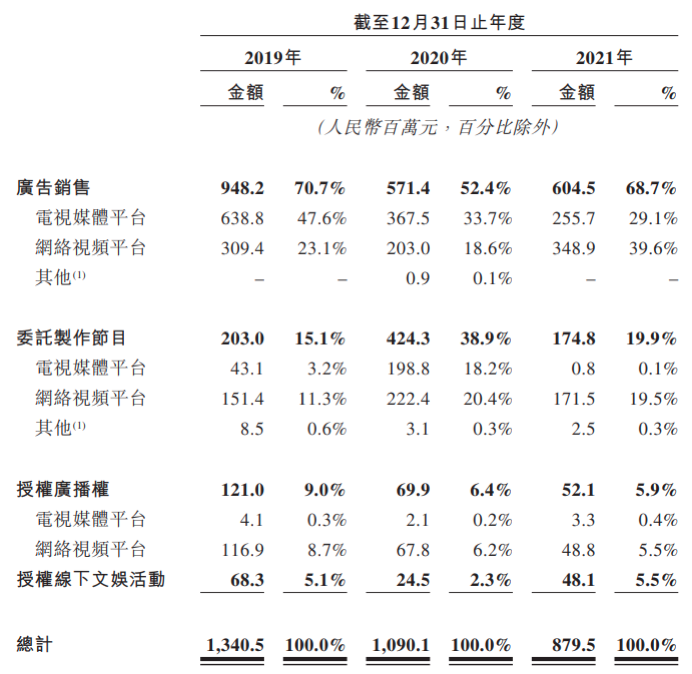 | | 截至12月31日止年度 | | | | | |
|---|---|---|---|---|---|---|
| | 2019年 | | 2020年 | | 2021年 | |
| | 金額 | % | 金額 | % | 金額 | % |
| | (人民幣百萬元,百分比除外) | | | | | |
| 廣告銷售 | 948.2 | 70.7% | 571.4 | 52.4% | 604.5 | 68.7% |
| 電視媒體平台 | 638.8 | 47.6% | 367.5 | 33.7% | 255.7 | 29.1% |
| 網絡視頻平台 | 309.4 | 23.1% | 203.0 | 18.6% | 348.9 | 39.6% |
| 其他$^{(1)}$ | – | – | 0.9 | 0.1% | – | – |
| 委託製作節目 | 203.0 | 15.1% | 424.3 | 38.9% | 174.8 | 19.9% |
| 電視媒體平台 | 43.1 | 3.2% | 198.8 | 18.2% | 0.8 | 0.1% |
| 網絡視頻平台 | 151.4 | 11.3% | 222.4 | 20.4% | 171.5 | 19.5% |
| 其他$^{(1)}$ | 8.5 | 0.6% | 3.1 | 0.3% | 2.5 | 0.3% |
| 授權廣播權 | 121.0 | 9.0% | 69.9 | 6.4% | 52.1 | 5.9% |
| 電視媒體平台 | 4.1 | 0.3% | 2.1 | 0.2% | 3.3 | 0.4% |
| 網絡視頻平台 | 116.9 | 8.7% | 67.8 | 6.2% | 48.8 | 5.5% |
| 授權線下文娛活動 | 68.3 | 5.1% | 24.5 | 2.3% | 48.1 | 5.5% |
| 總計 | 1,340.5 | 100.0% | 1,090.1 | 100.0% | 879.5 | 100.0% |